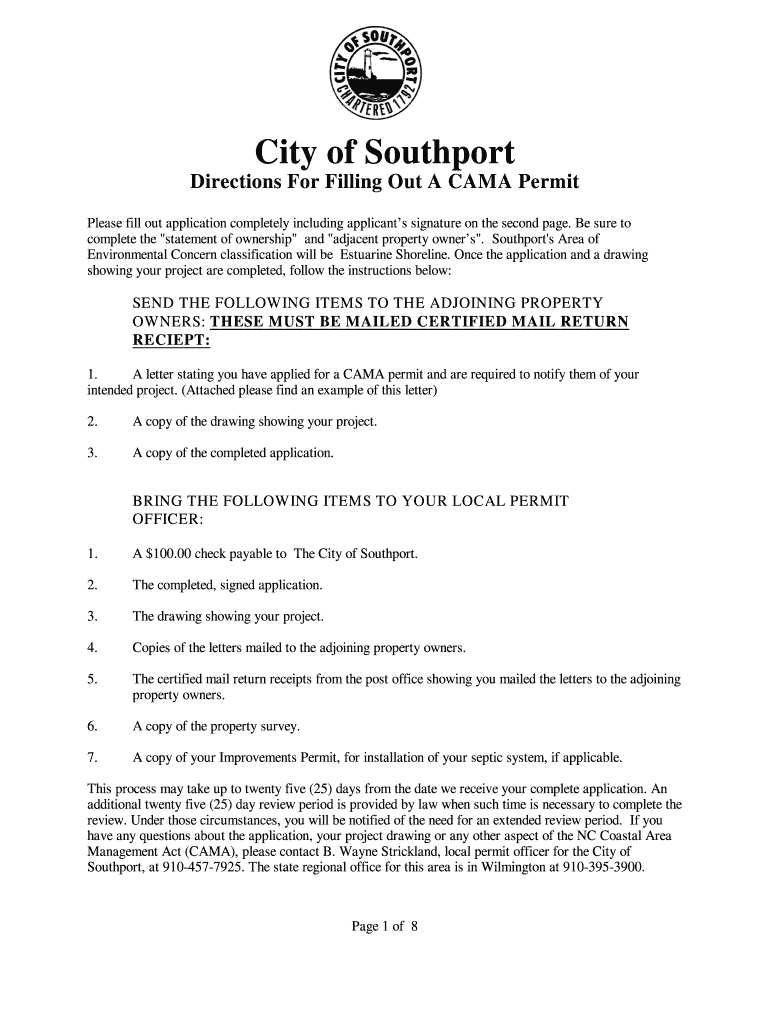 CITY OF SOUTHPORT CHARTERED 1792

City of Southport

Directions For Filling Out A CAMA Permit

Please fill out application completely including applicant's signature on the second page. Be sure to complete the "statement of ownership" and "adjacent property owner's". Southport's Area of Environmental Concern classification will be Estuarine Shoreline. Once the application and a drawing showing your project are completed, follow the instructions below:

SEND THE FOLLOWING ITEMS TO THE ADJOINING PROPERTY OWNERS: THESE MUST BE MAILED CERTIFIED MAIL RETURN RECIEPT:

1. A letter stating you have applied for a CAMA permit and are required to notify them of your intended project. (Attached please find an example of this letter)

2. A copy of the drawing showing your project.

3. A copy of the completed application.

BRING THE FOLLOWING ITEMS TO YOUR LOCAL PERMIT OFFICER:

1. A $100.00 check payable to The City of Southport.

2. The completed, signed application.

3. The drawing showing your project.

4. Copies of the letters mailed to the adjoining property owners.

5. The certified mail return receipts from the post office showing you mailed the letters to the adjoining property owners.

6. A copy of the property survey.

7. A copy of your Improvements Permit, for installation of your septic system, if applicable.

This process may take up to twenty five (25) days from the date we receive your complete application. An additional twenty five (25) day review period is provided by law when such time is necessary to complete the review. Under those circumstances, you will be notified of the need for an extended review period. If you have any questions about the application, your project drawing or any other aspect of the NC Coastal Area Management Act (CAMA), please contact B. Wayne Strickland, local permit officer for the City of Southport, at 910-457-7925. The state regional office for this area is in Wilmington at 910-395-3900.

Page 1 of 8